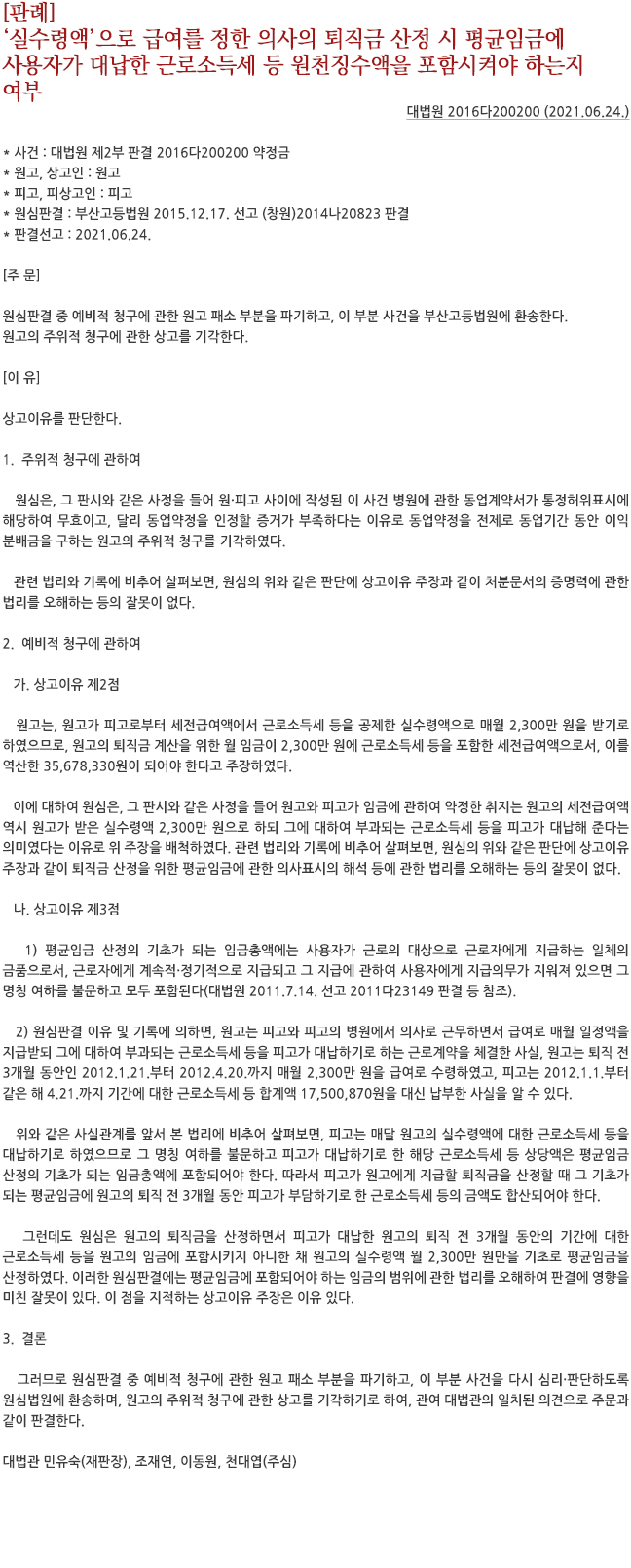 [판례]
‘실수령액’으로 급여를 정한 의사의 퇴직금 산정 시 평균임금에 사용자가 대납한 근로소득세 등 원천징수액을 포함시켜야 하는지 여부

대법원 2016다200200 (2021.06.24.)

* 사건 : 대법원 제2부 판결 2016다200200 약정금
* 원고, 상고인 : 원고
* 피고, 피상고인 : 피고
* 원심판결 : 부산고등법원 2015.12.17. 선고 (창원)2014나20823 판결
* 판결선고 : 2021.06.24.

[주 문]

원심판결 중 예비적 청구에 관한 원고 패소 부분을 파기하고, 이 부분 사건을 부산고등법원에 환송한다.
원고의 주위적 청구에 관한 상고를 기각한다.

[이 유]

상고이유를 판단한다.

1. 주위적 청구에 관하여

원심은, 그 판시와 같은 사정을 들어 원·피고 사이에 작성된 이 사건 병원에 관한 동업계약서가 통정허위표시에 해당하여 무효이고, 달리 동업약정을 인정할 증거가 부족하다는 이유로 동업약정을 전제로 동업기간 동안 이익분배금을 구하는 원고의 주위적 청구를 기각하였다.

관련 법리와 기록에 비추어 살펴보면, 원심의 위와 같은 판단에 상고이유 주장과 같이 처분문서의 증명력에 관한 법리를 오해하는 등의 잘못이 없다.

2. 예비적 청구에 관하여

가. 상고이유 제2점

원고는, 원고가 피고로부터 세전급여액에서 근로소득세 등을 공제한 실수령액으로 매월 2,300만 원을 받기로 하였으므로, 원고의 퇴직금 계산을 위한 월 임금이 2,300만 원에 근로소득세 등을 포함한 세전급여액으로서, 이를 역산한 35,678,330원이 되어야 한다고 주장하였다.

이에 대하여 원심은, 그 판시와 같은 사정을 들어 원고와 피고가 임금에 관하여 약정한 취지는 원고의 세전급여액 역시 원고가 받은 실수령액 2,300만 원으로 하되 그에 대하여 부과되는 근로소득세 등을 피고가 대납해 준다는 의미였다는 이유로 위 주장을 배척하였다. 관련 법리와 기록에 비추어 살펴보면, 원심의 위와 같은 판단에 상고이유 주장과 같이 퇴직금 산정을 위한 평균임금에 관한 의사표시의 해석 등에 관한 법리를 오해하는 등의 잘못이 없다.

나. 상고이유 제3점

1) 평균임금 산정의 기초가 되는 임금총액에는 사용자가 근로의 대상으로 근로자에게 지급하는 일체의 금품으로서, 근로자에게 계속적·정기적으로 지급되고 그 지급에 관하여 사용자에게 지급의무가 지워져 있으면 그 명칭 여하를 불문하고 모두 포함된다(대법원 2011.7.14. 선고 2011다23149 판결 등 참조).

2) 원심판결 이유 및 기록에 의하면, 원고는 피고와 피고의 병원에서 의사로 근무하면서 급여로 매월 일정액을 지급받되 그에 대하여 부과되는 근로소득세 등을 피고가 대납하기로 하는 근로계약을 체결한 사실, 원고는 퇴직 전 3개월 동안인 2012.1.21.부터 2012.4.20.까지 매월 2,300만 원을 급여로 수령하였고, 피고는 2012.1.1.부터 같은 해 4.21.까지 기간에 대한 근로소득세 등 합계액 17,500,870원을 대신 납부한 사실을 알 수 있다.

위와 같은 사실관계를 앞서 본 법리에 비추어 살펴보면, 피고는 매달 원고의 실수령액에 대한 근로소득세 등을 대납하기로 하였으므로 그 명칭 여하를 불문하고 피고가 대납하기로 한 해당 근로소득세 등 상당액은 평균임금 산정의 기초가 되는 임금총액에 포함되어야 한다. 따라서 피고가 원고에게 지급할 퇴직금을 산정할 때 그 기초가 되는 평균임금에 원고의 퇴직 전 3개월 동안 피고가 부담하기로 한 근로소득세 등의 금액도 합산되어야 한다.

그런데도 원심은 원고의 퇴직금을 산정하면서 피고가 대납한 원고의 퇴직 전 3개월 동안의 기간에 대한 근로소득세 등을 원고의 임금에 포함시키지 아니한 채 원고의 실수령액 월 2,300만 원만을 기초로 평균임금을 산정하였다. 이러한 원심판결에는 평균임금에 포함되어야 하는 임금의 범위에 관한 법리를 오해하여 판결에 영향을 미친 잘못이 있다. 이 점을 지적하는 상고이유 주장은 이유 있다.

3. 결론

그러므로 원심판결 중 예비적 청구에 관한 원고 패소 부분을 파기하고, 이 부분 사건을 다시 심리·판단하도록 원심법원에 환송하며, 원고의 주위적 청구에 관한 상고를 기각하기로 하여, 관여 대법관의 일치된 의견으로 주문과 같이 판결한다.

대법관 민유숙(재판장), 조재연, 이동원, 천대엽(주심)